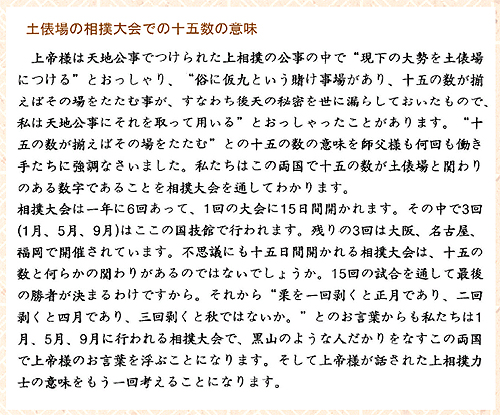 土俵場の相撲大会での十五数の意味

上帝様は天地公事でつけられた上相撲の公事の中で“現下の大勢を土俵場につける”とおっしゃり、“俗に仮九という賭け事場があり、十五の数が揃えばその場をたたむ事が、すなわち後天の秘密を世に漏らしておいたもので、私は天地公事にそれを取って用いる”とおっしゃったことがあります。“十五の数が揃えばその場をたたむ”との十五の数の意味を師父様も何回も働き手たちに強調なさいました。私たちはこの両国で十五の数が土俵場と関わりのある数字であることを相撲大会を通してわかります。
相撲大会は一年に6回あって、1回の大会に15日間開かれます。その中で3回(1月、5月、9月)はここの国技館で行われます。残りの3回は大阪、名古屋、福岡で開催されています。不思議にも十五日間開かれる相撲大会は、十五の数と何らかの関わりがあるのではないでしょうか。15回の試合を通して最後の勝者が決まるわけですから。それから“栗を一回剥くと正月であり、二回剥くと四月であり、三回剥くと秋ではないか。”とのお言葉からも私たちは1月、5月、9月に行われる相撲大会で、黒山のような人だかりをなすこの両国で上帝様のお言葉を浮ぶことになります。そして上帝様が話された上相撲力士の意味をもう一回考えることになります。